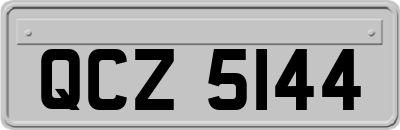 QCZ 5144